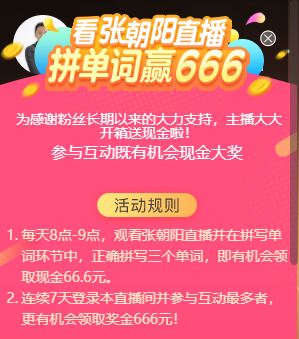 看张朝阳直播
拼单词赢666

为感谢粉丝长期以来的大力支持，主播大大开箱送现金啦！
参与互动既有机会现金大奖

活动规则

1. 每天8点-9点，观看张朝阳直播并在拼写单词环节中，正确拼写三个单词，即有机会领取现金66.6元。
2. 连续7天登录本直播间并参与互动最多者，更有机会领取奖金666元！